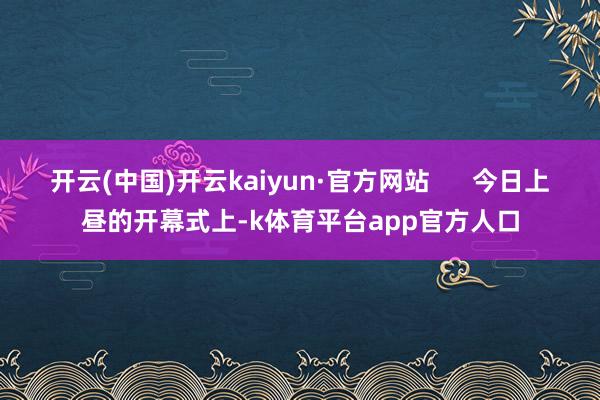 开云(中国)开云kaiyun·官方网站 今日上昼的开幕式上-k体育平台app官方人口